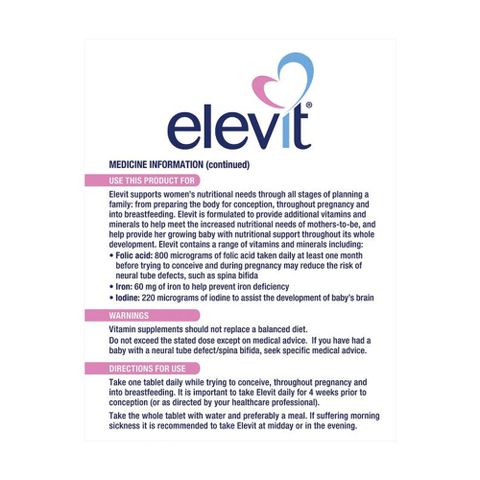 elevit®

MEDICINE INFORMATION (continued)

USE THIS PRODUCT FOR

Elevit supports women's nutritional needs through all stages of planning a family: from preparing the body for conception, throughout pregnancy and into breastfeeding. Elevit is formulated to provide additional vitamins and minerals to help meet the increased nutritional needs of mothers-to-be, and help provide her growing baby with nutritional support throughout its whole development. Elevit contains a range of vitamins and minerals including:

• Folic acid: 800 micrograms of folic acid taken daily at least one month before trying to conceive and during pregnancy may reduce the risk of neural tube defects, such as spina bifida
• Iron: 60 mg of iron to help prevent iron deficiency
• Iodine: 220 micrograms of iodine to assist the development of baby's brain

WARNINGS

Vitamin supplements should not replace a balanced diet.
Do not exceed the stated dose except on medical advice. If you have had a baby with a neural tube defect/spina bifida, seek specific medical advice.

DIRECTIONS FOR USE

Take one tablet daily while trying to conceive, throughout pregnancy and into breastfeeding. It is important to take Elevit daily for 4 weeks prior to conception (or as directed by your healthcare professional).

Take the whole tablet with water and preferably a meal. If suffering morning sickness it is recommended to take Elevit at midday or in the evening.